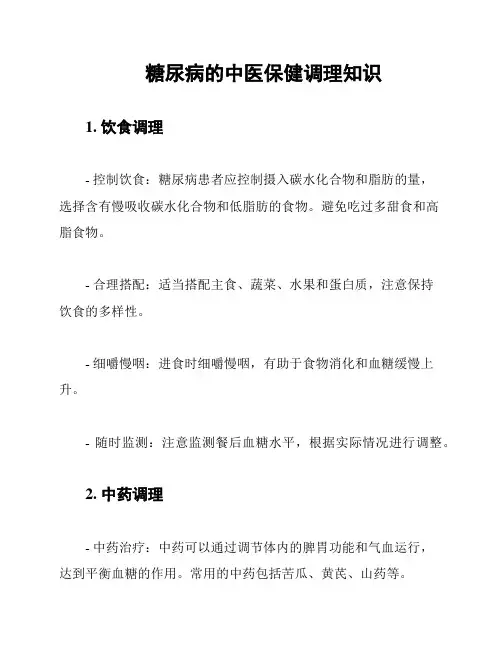 糖尿病的中医保健调理知识

1. 饮食调理

- 控制饮食：糖尿病患者应控制摄入碳水化合物和脂肪的量，选择含有慢吸收碳水化合物和低脂肪的食物。避免吃过多甜食和高脂食物。

- 合理搭配：适当搭配主食、蔬菜、水果和蛋白质，注意保持饮食的多样性。

- 细嚼慢咽：进食时细嚼慢咽，有助于食物消化和血糖缓慢上升。

- 随时监测：注意监测餐后血糖水平，根据实际情况进行调整。

2. 中药调理

- 中药治疗：中药可以通过调节体内的脾胃功能和气血运行，达到平衡血糖的作用。常用的中药包括苦瓜、黄芪、山药等。